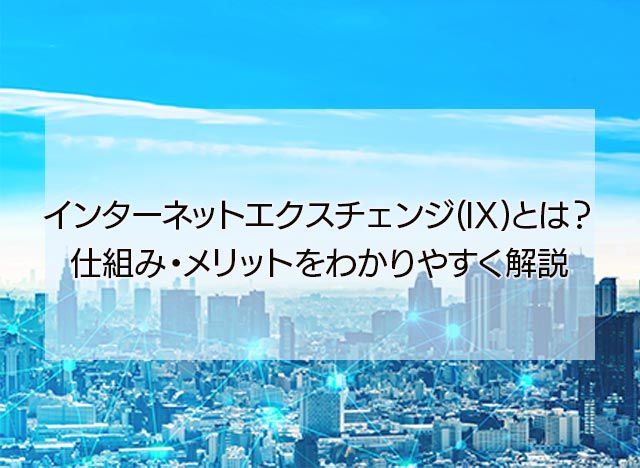 インターネットエクスチェンジ(IX)とは?
仕組み・メリットをわかりやすく解説